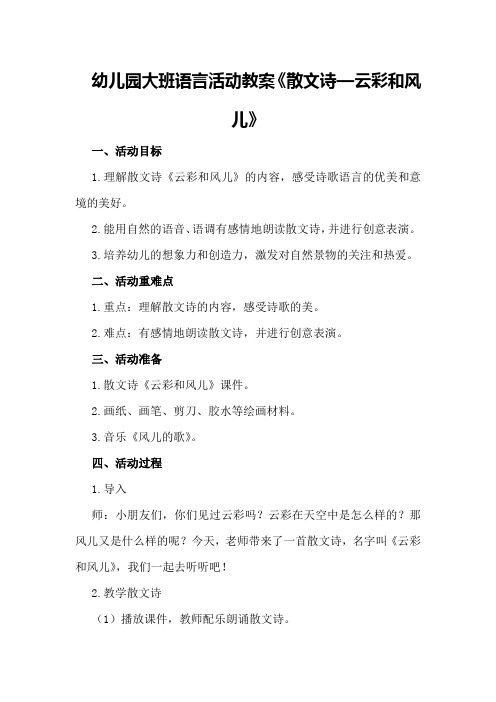 幼儿园大班语言活动教案《散文诗—云彩和风儿》

一、活动目标

1.理解散文诗《云彩和风儿》的内容，感受诗歌语言的优美和意境的美好。

2.能用自然的语音、语调有感情地朗读散文诗，并进行创意表演。

3.培养幼儿的想象力和创造力，激发对自然景物的关注和热爱。

二、活动重难点

1.重点：理解散文诗的内容，感受诗歌的美。

2.难点：有感情地朗读散文诗，并进行创意表演。

三、活动准备

1.散文诗《云彩和风儿》课件。

2.画纸、画笔、剪刀、胶水等绘画材料。

3.音乐《风儿的歌》。

四、活动过程

1.导入

师：小朋友们，你们见过云彩吗？云彩在天空中是怎么样的？那风儿又是什么样的呢？今天，老师带来了一首散文诗，名字叫《云彩和风儿》，我们一起去听听吧！

2.教学散文诗

（1）播放课件，教师配乐朗诵散文诗。